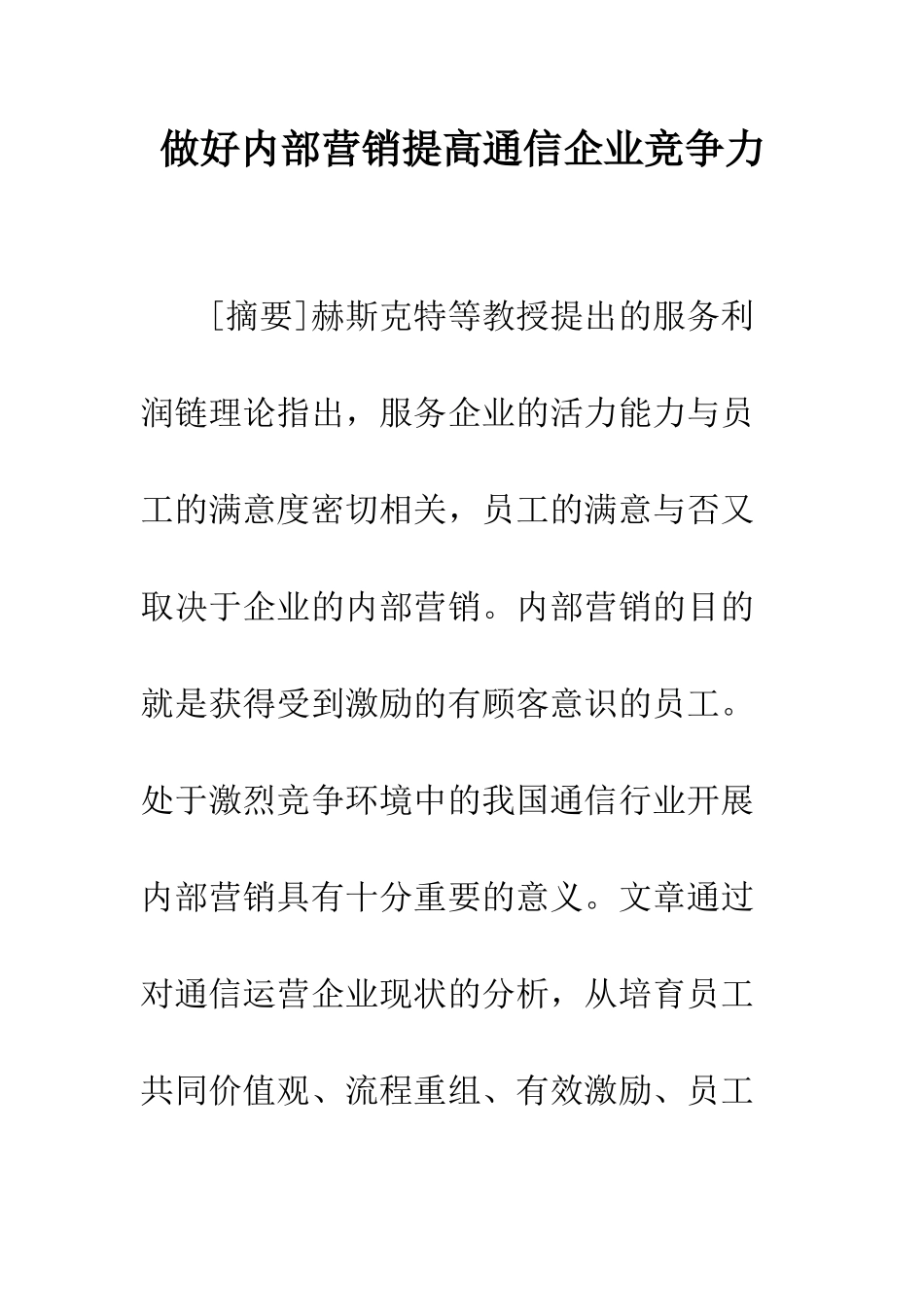 做好内部营销提高通信企业竞争力

[摘要]赫斯克特等教授提出的服务利润链理论指出，服务企业的活力能力与员工的满意度密切相关，员工的满意与否又取决于企业的内部营销。内部营销的目的就是获得受到激励的有顾客意识的员工。处于激烈竞争环境中的我国通信行业开展内部营销具有十分重要的意义。文章通过对通信运营企业现状的分析，从培育员工共同价值观、流程重组、有效激励、员工